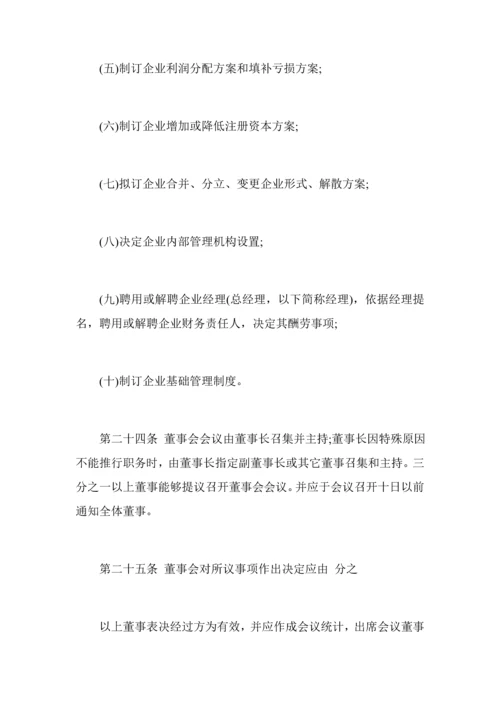 (五)制订企业利润分配方案和填补亏损方案;

(六)制订企业增加或降低注册资本方案;

(七)拟订企业合并、分立、变更企业形式、解散方案;

(八)决定企业内部管理机构设置;

(九)聘用或解聘企业经理(总经理，以下简称经理)，依据经理提名，聘用或解聘企业财务责任人，决定其酬劳事项;

(十)制订企业基础管理制度。

第二十四条 董事会会议由董事长召集并主持;董事长因特殊原因不能推行职务时，由董事长指定副董事长或其它董事召集和主持。三分之一以上董事能够提议召开董事会会议。并应于会议召开十日以前通知全体董事。

第二十五条 董事会对所议事项作出决定应由 分之

以上董事表决经过方为有效，并应作成会议统计，出席会议董事